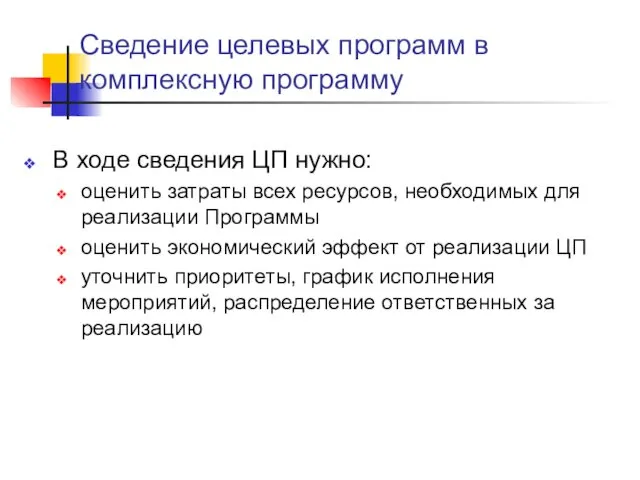 Сведение целевых программ в комплексную программу

В ходе сведения ЦП нужно:

оценить затраты всех ресурсов, необходимых для реализации Программы

оценить экономический эффект от реализации ЦП

уточнить приоритеты, график исполнения мероприятий, распределение ответственных за реализацию